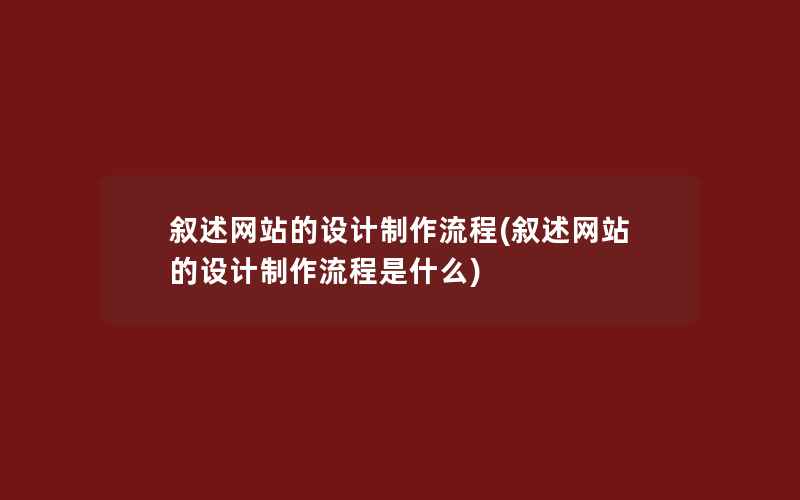 叙述网站的设计制作流程(叙述网站的设计制作流程是什么)